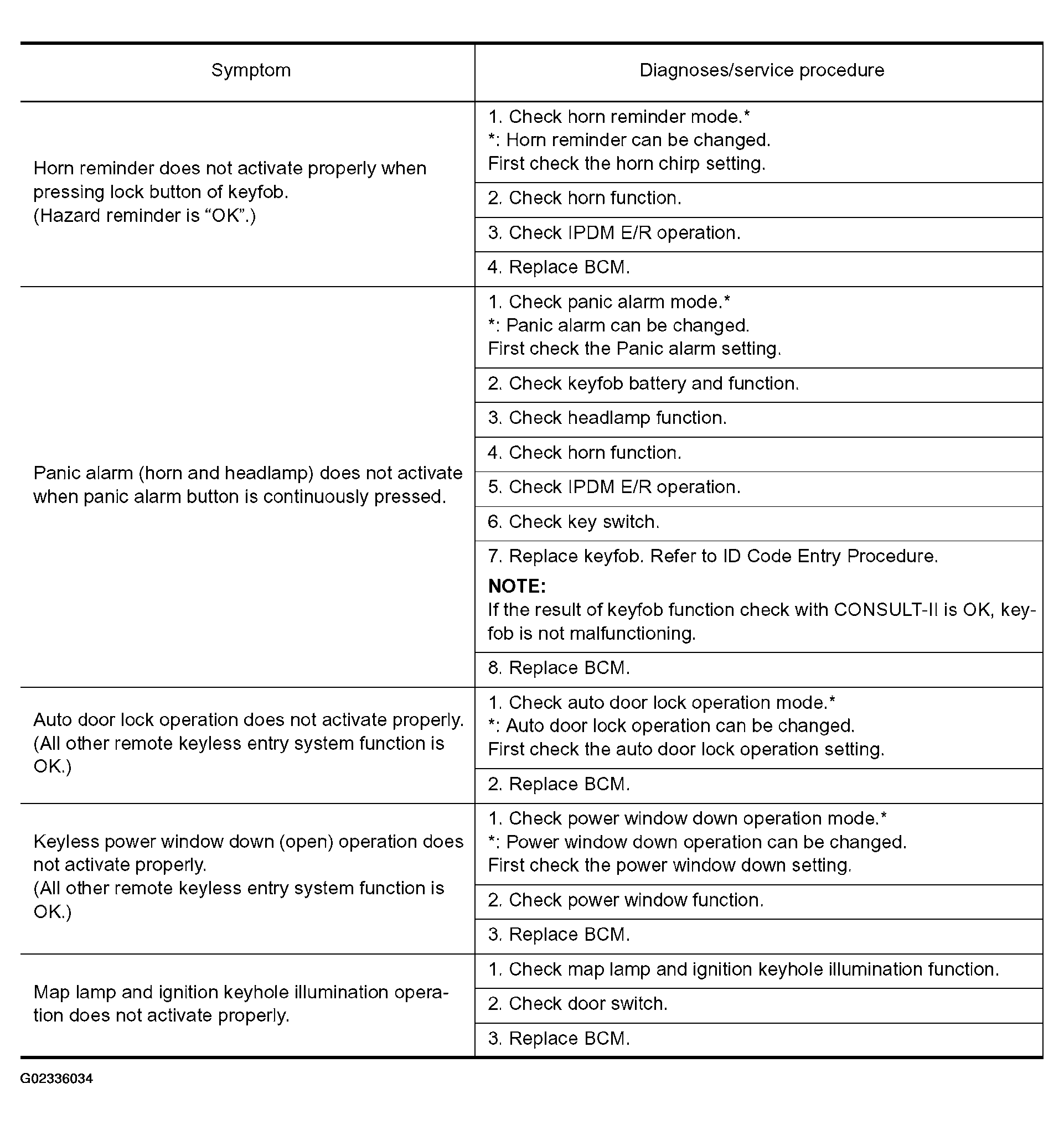 | Symptom | Diagnoses/service procedure |
|---|---|
| Horn reminder does not activate properly when pressing lock button of keyfob. (Hazard reminder is "OK".) | 1. Check horn reminder mode.* *: Horn reminder can be changed. First check the horn chirp setting. |
| | 2. Check horn function. |
| | 3. Check IPDM E/R operation. |
| | 4. Replace BCM. |
| Panic alarm (horn and headlamp) does not activate when panic alarm button is continuously pressed. | 1. Check panic alarm mode.* *: Panic alarm can be changed. First check the Panic alarm setting. |
| | 2. Check keyfob battery and function. |
| | 3. Check headlamp function. |
| | 4. Check horn function. |
| | 5. Check IPDM E/R operation. |
| | 6. Check key switch. |
| | 7. Replace keyfob. Refer to ID Code Entry Procedure. NOTE: If the result of keyfob function check with CONSULT-II is OK, keyfob is not malfunctioning. |
| | 8. Replace BCM. |
| Auto door lock operation does not activate properly. (All other remote keyless entry system function is OK.) | 1. Check auto door lock operation mode.* *: Auto door lock operation can be changed. First check the auto door lock operation setting. |
| | 2. Replace BCM. |
| Keyless power window down (open) operation does not activate properly. (All other remote keyless entry system function is OK.) | 1. Check power window down operation mode.* *: Power window down operation can be changed. First check the power window down setting. |
| | 2. Check power window function. |
| | 3. Replace BCM. |
| Map lamp and ignition keyhole illumination operation does not activate properly. | 1. Check map lamp and ignition keyhole illumination function. |
| | 2. Check door switch. |
| | 3. Replace BCM. |

G02336034